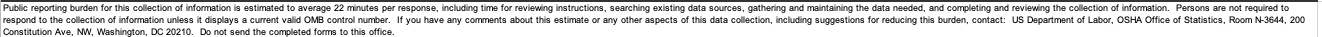 Public reporting burden for this collection of information is estimated to average 22 minutes per response, including time for reviewing instructions, searching existing data sources, gathering and maintaining the data needed, and completing and reviewing the collection of information. Persons are not required to respond to the collection of information unless it displays a current valid OMB control number. If you have any comments about this estimate or any other aspects of this data collection, including suggestions for reducing this burden, contact: US Department of Labor, OSHA Office of Statistics, Room N-3644, 200 Constitution Ave, NW, Washington, DC 20210. Do not send the completed forms to this office.